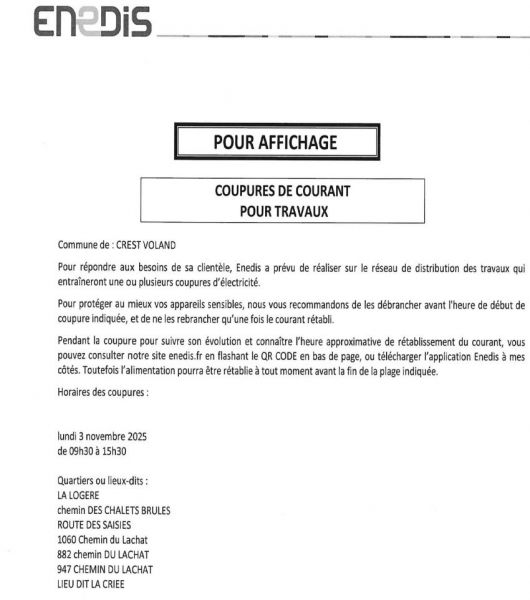 ENEDIS

POUR AFFICHAGE

COUPURES DE COURANT
POUR TRAVAUX

Commune de : CREST VOLAND

Pour répondre aux besoins de sa clientèle, Enedis a prévu de réaliser sur le réseau de distribution des travaux qui entraîneront une ou plusieurs coupures d'électricité.

Pour protéger au mieux vos appareils sensibles, nous vous recommandons de les débrancher avant l'heure de début de coupure indiquée, et de ne les rebrancher qu'une fois le courant rétabli.

Pendant la coupure pour suivre son évolution et connaître l'heure approximative de rétablissement du courant, vous pouvez consulter notre site enedis.fr en flashant le QR CODE en bas de page, ou télécharger l'application Enedis à mes côtés. Toutefois l'alimentation pourra être rétablie à tout moment avant la fin de la plage indiquée.

Horaires des coupures :

lundi 3 novembre 2025
de 09h30 à 15h30

Quartiers ou lieux-dits :
LA LOGERE
chemin DES CHALETS BRULES
ROUTE DES SAISIES
1060 Chemin du Lachat
882 chemin DU LACHAT
947 CHEMIN DU LACHAT
LIEU DIT LA CRIEE